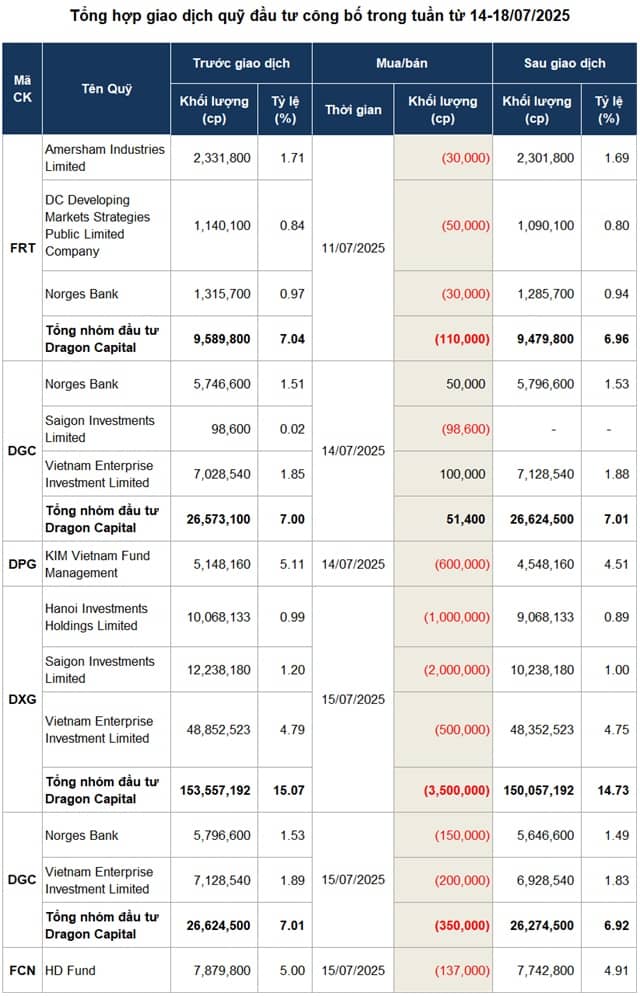 Tổng hợp giao dịch quỹ đầu tư công bố trong tuần từ 14-18/07/2025

| Mã CK | Tên Quỹ | Trước giao dịch |  | Mua/bán |  | Sau giao dịch |  |
|---|---|---|---|---|---|---|---|
|  |  | Khối lượng (cp) | Tỷ lệ (%) | Thời gian | Khối lượng (cp) | Khối lượng (cp) | Tỷ lệ (%) |
| FRT | Amersham Industries Limited | 2,331,800 | 1.71 | 11/07/2025 | (30,000) | 2,301,800 | 1.69 |
|  | DC Developing Markets Strategies Public Limited Company | 1,140,100 | 0.84 |  | (50,000) | 1,090,100 | 0.80 |
|  | Norges Bank | 1,315,700 | 0.97 |  | (30,000) | 1,285,700 | 0.94 |
|  | Tổng nhóm đầu tư Dragon Capital | 9,589,800 | 7.04 |  | (110,000) | 9,479,800 | 6.96 |
| DGC | Norges Bank | 5,746,600 | 1.51 | 14/07/2025 | 50,000 | 5,796,600 | 1.53 |
|  | Saigon Investments Limited | 98,600 | 0.02 |  | (98,600) | - | - |
|  | Vietnam Enterprise Investment Limited | 7,028,540 | 1.85 |  | 100,000 | 7,128,540 | 1.88 |
|  | Tổng nhóm đầu tư Dragon Capital | 26,573,100 | 7.00 |  | 51,400 | 26,624,500 | 7.01 |
| DPG | KIM Vietnam Fund Management | 5,148,160 | 5.11 | 14/07/2025 | (600,000) | 4,548,160 | 4.51 |
| DXG | Hanoi Investments Holdings Limited | 10,068,133 | 0.99 | 15/07/2025 | (1,000,000) | 9,068,133 | 0.89 |
|  | Saigon Investments Limited | 12,238,180 | 1.20 |  | (2,000,000) | 10,238,180 | 1.00 |
|  | Vietnam Enterprise Investment Limited | 48,852,523 | 4.79 |  | (500,000) | 48,352,523 | 4.75 |
|  | Tổng nhóm đầu tư Dragon Capital | 153,557,192 | 15.07 |  | (3,500,000) | 150,057,192 | 14.73 |
| DGC | Norges Bank | 5,796,600 | 1.53 | 15/07/2025 | (150,000) | 5,646,600 | 1.49 |
|  | Vietnam Enterprise Investment Limited | 7,128,540 | 1.89 |  | (200,000) | 6,928,540 | 1.83 |
|  | Tổng nhóm đầu tư Dragon Capital | 26,624,500 | 7.01 |  | (350,000) | 26,274,500 | 6.92 |
| FCN | HD Fund | 7,879,800 | 5.00 | 15/07/2025 | (137,000) | 7,742,800 | 4.91 |